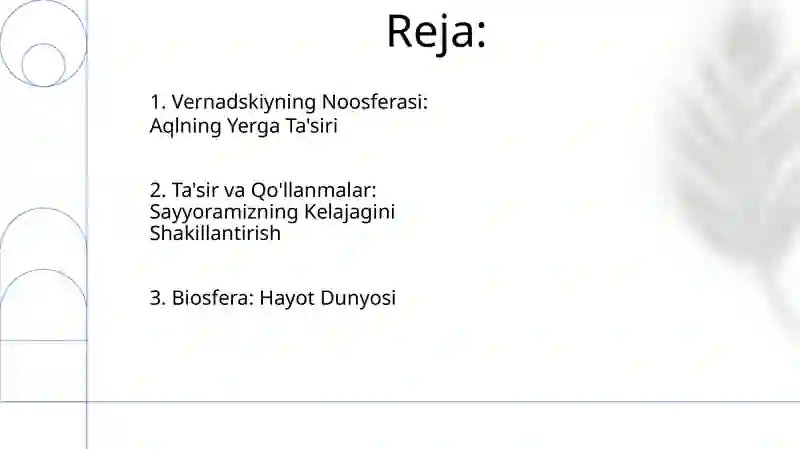 Reja:

1. Vernadskiyning Noosferasi: Aqlning Yerga Ta'siri

2. Ta'sir va Qo'llanmalar: Sayyoramizning Kelajagini Shakillantirish

3. Biosfera: Hayot Dunyosi